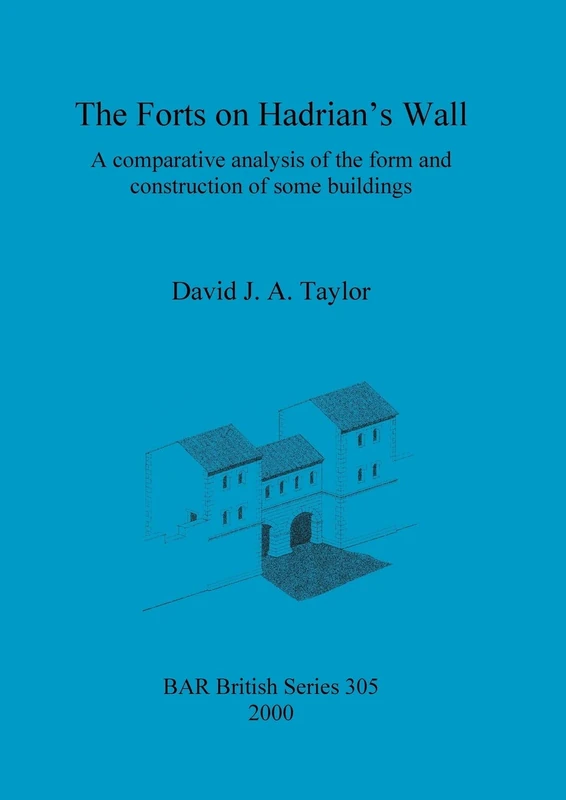 The Forts on Hadrian's Wall

A comparative analysis of the form and construction of some buildings

David J. A. Taylor

BAR British Series 305
2000